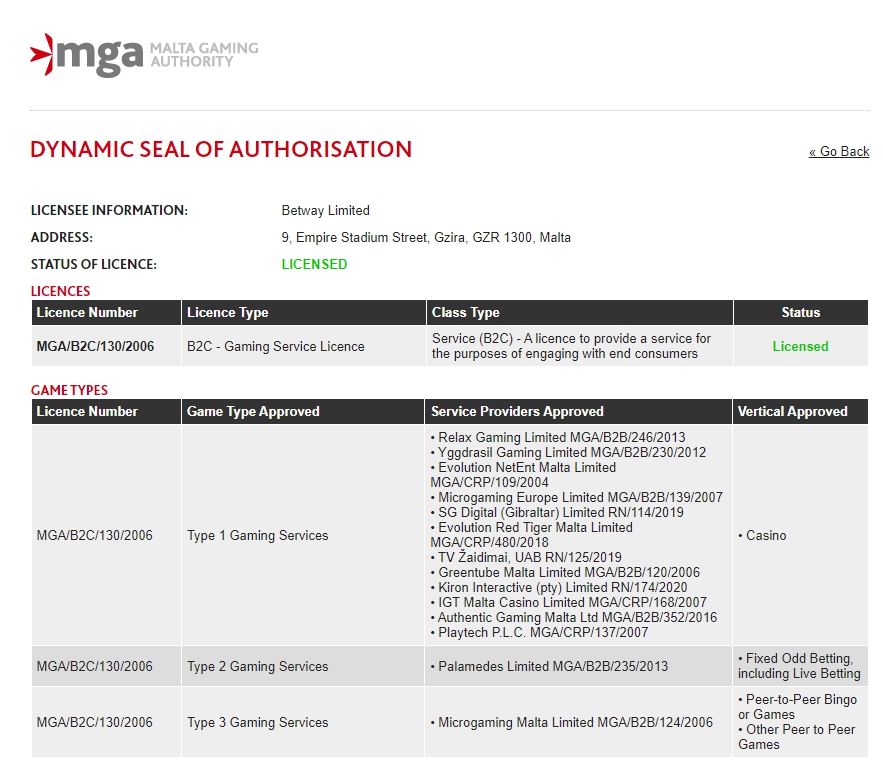 mga MALTA GAMING AUTHORITY

DYNAMIC SEAL OF AUTHORISATION

« Go Back

LICENSEE INFORMATION: Betway Limited
ADDRESS: 9, Empire Stadium Street, Gzira, GZR 1300, Malta
STATUS OF LICENCE: LICENSED

LICENCES

| Licence Number | Licence Type | Class Type | Status |
|---|---|---|---|
| MGA/B2C/130/2006 | B2C - Gaming Service Licence | Service (B2C) - A licence to provide a service for the purposes of engaging with end consumers | Licensed |

GAME TYPES

| Licence Number | Game Type Approved | Service Providers Approved | Vertical Approved |
|---|---|---|---|
| MGA/B2C/130/2006 | Type 1 Gaming Services | • Relax Gaming Limited MGA/B2B/246/2013 • Yggdrasil Gaming Limited MGA/B2B/230/2012 • Evolution NetEnt Malta Limited MGA/CRP/109/2004 • Microgaming Europe Limited MGA/B2B/139/2007 • SG Digital (Gibraltar) Limited RN/114/2019 • Evolution Red Tiger Malta Limited MGA/CRP/480/2018 • TV Žaidimai, UAB RN/125/2019 • Greentube Malta Limited MGA/B2B/120/2006 • Kiron Interactive (pty) Limited RN/174/2020 • IGT Malta Casino Limited MGA/CRP/168/2007 • Authentic Gaming Malta Ltd MGA/B2B/352/2016 • Playtech P.L.C. MGA/CRP/137/2007 | • Casino |
| MGA/B2C/130/2006 | Type 2 Gaming Services | • Palamedes Limited MGA/B2B/235/2013 | • Fixed Odd Betting, including Live Betting |
| MGA/B2C/130/2006 | Type 3 Gaming Services | • Microgaming Malta Limited MGA/B2B/124/2006 | • Peer-to-Peer Bingo or Games • Other Peer to Peer Games |